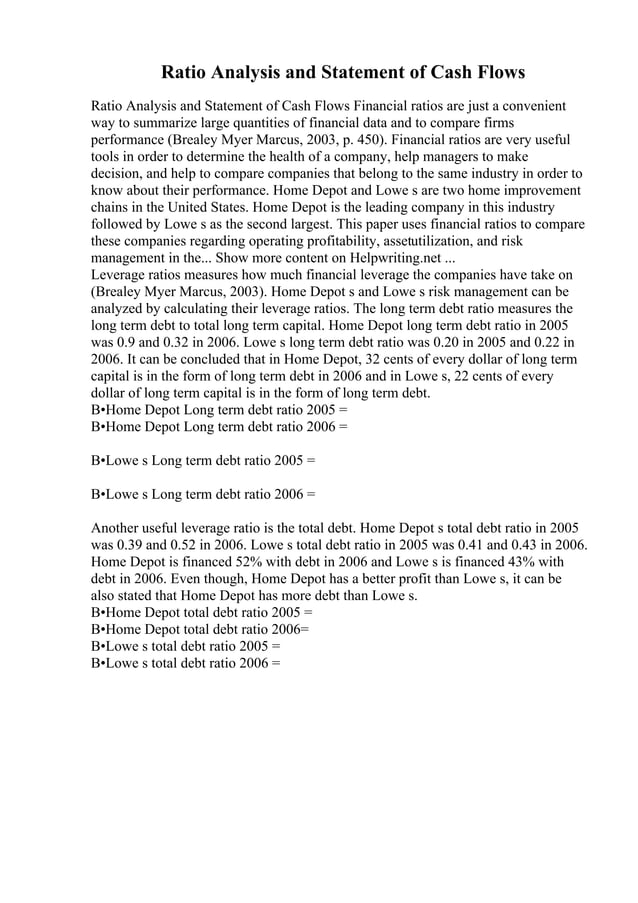 Ratio Analysis and Statement of Cash Flows

Ratio Analysis and Statement of Cash Flows Financial ratios are just a convenient way to summarize large quantities of financial data and to compare firms performance (Brealey Myer Marcus, 2003, p. 450). Financial ratios are very useful tools in order to determine the health of a company, help managers to make decision, and help to compare companies that belong to the same industry in order to know about their performance. Home Depot and Lowe s are two home improvement chains in the United States. Home Depot is the leading company in this industry followed by Lowe s as the second largest. This paper uses financial ratios to compare these companies regarding operating profitability, assetutilization, and risk management in the... Show more content on Helpwriting.net ...
Leverage ratios measures how much financial leverage the companies have take on (Brealey Myer Marcus, 2003). Home Depot s and Lowe s risk management can be analyzed by calculating their leverage ratios. The long term debt ratio measures the long term debt to total long term capital. Home Depot long term debt ratio in 2005 was 0.9 and 0.32 in 2006. Lowe s long term debt ratio was 0.20 in 2005 and 0.22 in 2006. It can be concluded that in Home Depot, 32 cents of every dollar of long term capital is in the form of long term debt in 2006 and in Lowe s, 22 cents of every dollar of long term capital is in the form of long term debt.
B•Home Depot Long term debt ratio 2005 =
B•Home Depot Long term debt ratio 2006 =

B•Lowe s Long term debt ratio 2005 =

B•Lowe s Long term debt ratio 2006 =

Another useful leverage ratio is the total debt. Home Depot s total debt ratio in 2005 was 0.39 and 0.52 in 2006. Lowe s total debt ratio in 2005 was 0.41 and 0.43 in 2006. Home Depot is financed 52% with debt in 2006 and Lowe s is financed 43% with debt in 2006. Even though, Home Depot has a better profit than Lowe s, it can be also stated that Home Depot has more debt than Lowe s.
B•Home Depot total debt ratio 2005 =
B•Home Depot total debt ratio 2006=
B•Lowe s total debt ratio 2005 =
B•Lowe s total debt ratio 2006 =